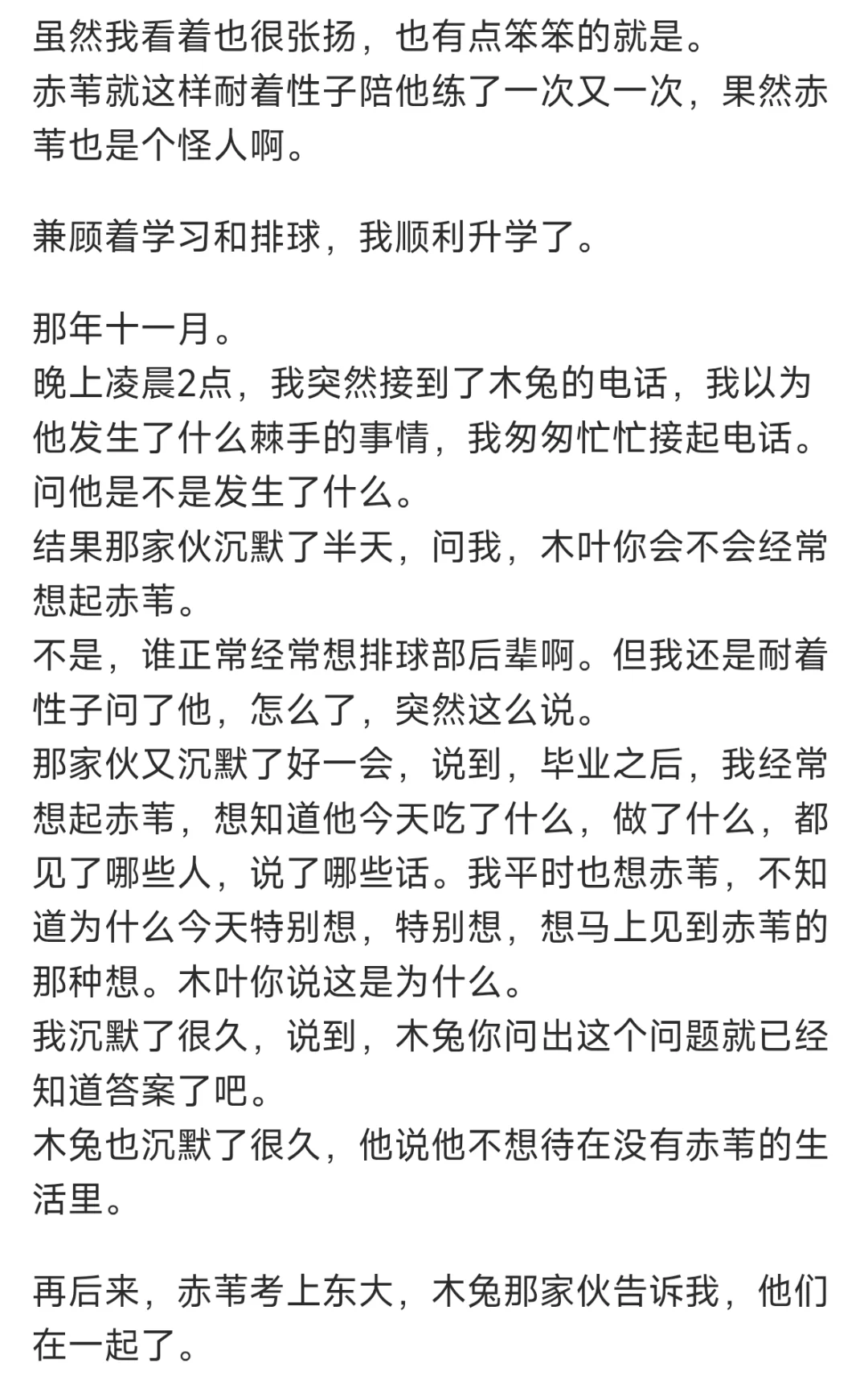 虽然我看着也很张扬，也有点笨笨的就是。
赤苇就这样耐着性子陪他练了一次又一次，果然赤苇也是个怪人啊。

兼顾着学习和排球，我顺利升学了。

那年十一月。
晚上凌晨2点，我突然接到了木兔的电话，我以为他发生了什么棘手的事情，我匆匆忙忙接起电话。问他是不是发生了什么。
结果那家伙沉默了半天，问我，木叶你会不会经常想起赤苇。
不是，谁正常经常想排球部后辈啊。但我还是耐着性子问了他，怎么了，突然这么说。
那家伙又沉默了好一会，说到，毕业之后，我经常想起赤苇，想知道他今天吃了什么，做了什么，都见了哪些人，说了哪些话。我平时也想赤苇，不知道为什么今天特别想，特别想，想马上见到赤苇的那种想。木叶你说这是为什么。
我沉默了很久，说到，木兔你问出这个问题就已经知道答案了吧。
木兔也沉默了很久，他说他不想待在没有赤苇的生活里。

再后来，赤苇考上东大，木兔那家伙告诉我，他们在一起了。